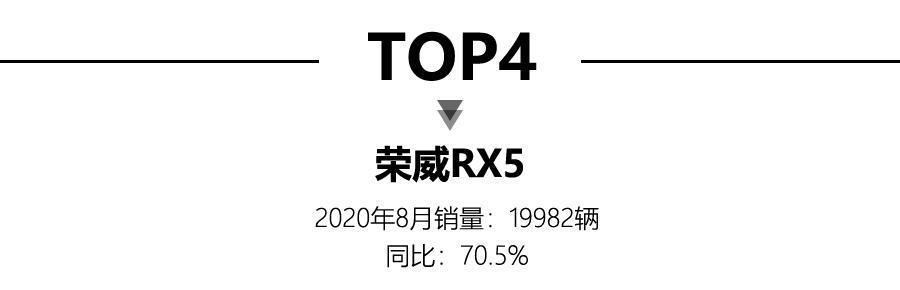 TOP4

荣威RX5

2020年8月销量：19982辆
同比：70.5%